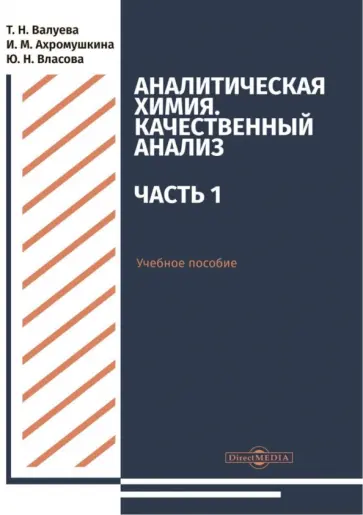 Т. Н. Валуева
И. М. Ахромушкина
Ю. Н. Власова

АНАЛИТИЧЕСКАЯ ХИМИЯ. КАЧЕСТВЕННЫЙ АНАЛИЗ

ЧАСТЬ 1

Учебное пособие

DirectMEDIA